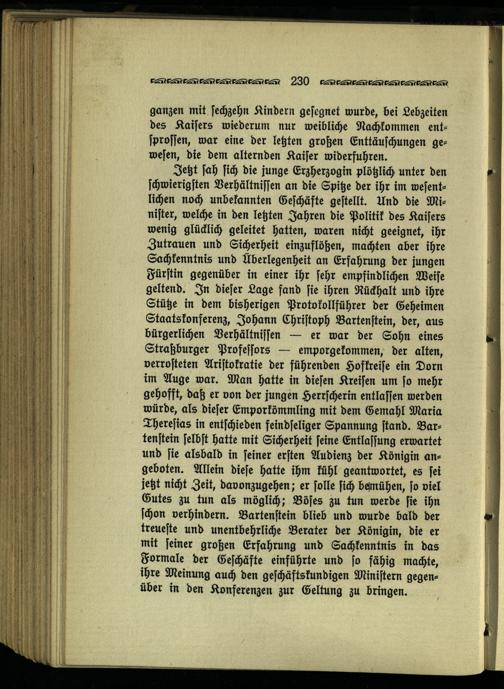 230

ganzen mit sechzehn Kindern gesegnet wurde, bei Lebzeiten des Kaisers wiederum nur weibliche Nachkommen entsprossen, war eine der letzten großen Enttäuschungen gewesen, die dem alternden Kaiser widerfuhren.

Jetzt sah sich die junge Erzherzogin plötzlich unter den schwierigsten Verhältnissen an die Spitze der ihr im wesentlichen noch unbekannten Geschäfte gestellt. Und die Minister, welche in den letzten Jahren die Politik des Kaisers wenig glücklich geleitet hatten, waren nicht geeignet, ihr Zutrauen und Sicherheit einzuflößen, machten aber ihre Sachkenntnis und Überlegenheit an Erfahrung der jungen Fürstin gegenüber in einer ihr sehr empfindlichen Weise geltend. In dieser Lage fand sie ihren Rückhalt und ihre Stütze in dem bisherigen Protokollführer der Geheimen Staatskonferenz, Johann Christoph Bartenstein, der, aus bürgerlichen Verhältnissen — er war der Sohn eines Straßburger Professors — emporgekommen, der alten, verrosteten Aristokratie der führenden Hofkreise ein Dorn im Auge war. Man hatte in diesen Kreisen um so mehr gehofft, daß er von der jungen Herrscherin entlassen werden würde, als dieser Emporkömmling mit dem Gemahl Maria Theresias in entschieden feindseliger Spannung stand. Bartenstein selbst hatte mit Sicherheit seine Entlassung erwartet und sie alsbald in seiner ersten Audienz der Königin angeboten. Allein diese hatte ihm kühl geantwortet, es sei jetzt nicht Zeit, davonzugehen; er solle sich bemühen, so viel Gutes zu tun als möglich; Böses zu tun werde sie ihn schon verhindern. Bartenstein blieb und wurde bald der treueste und unentbehrliche Berater der Königin, die er mit seiner großen Erfahrung und Sachkenntnis in das Formale der Geschäfte einführte und so fähig machte, ihre Meinung auch den geschäftskundigen Ministern gegenüber in den Konferenzen zur Geltung zu bringen.